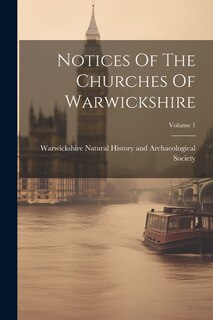 Notices Of The Churches Of Warwickshire

Volume 1

Warwickshire Natural History and Archaeological Society